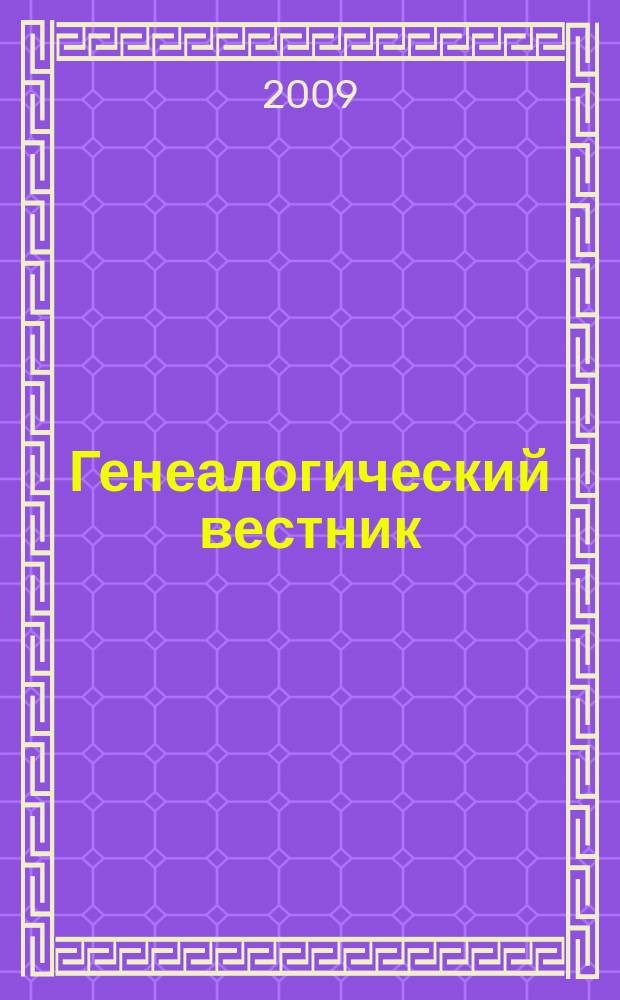 2009

Генеалогический вестник